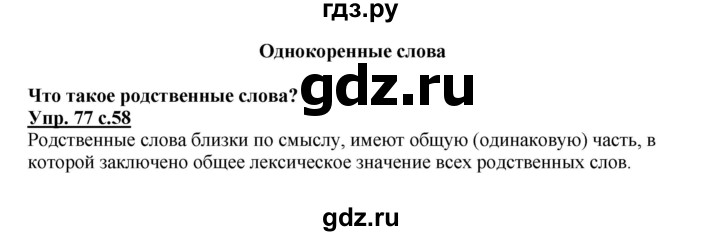 гдз.ру

Однокоренные слова

Что такое родственные слова?

gdz.ru

Упр. 77 с.58

Родственные слова близки по смыслу, имеют общую (одинаковую) часть, в которой заключено общее лексическое значение всех родственных слов.

gdz.ru